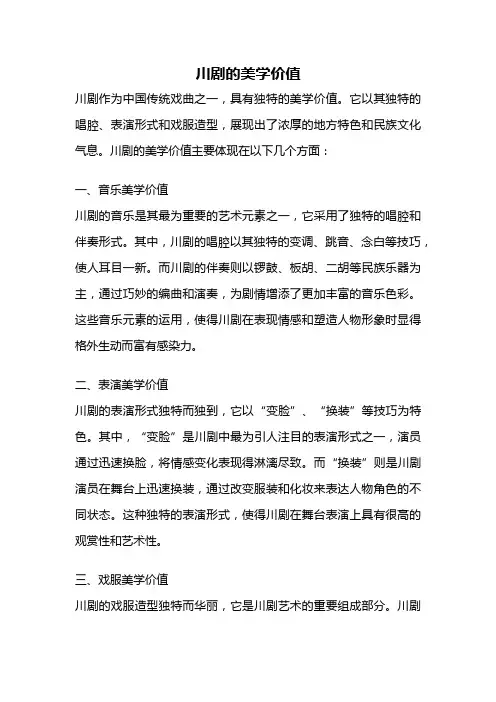 川剧的美学价值

川剧作为中国传统戏曲之一，具有独特的美学价值。它以其独特的唱腔、表演形式和戏服造型，展现出了浓厚的地方特色和民族文化气息。川剧的美学价值主要体现在以下几个方面：

一、音乐美学价值

川剧的音乐是其最为重要的艺术元素之一，它采用了独特的唱腔和伴奏形式。其中，川剧的唱腔以其独特的变调、跳音、念白等技巧，使人耳目一新。而川剧的伴奏则以锣鼓、板胡、二胡等民族乐器为主，通过巧妙的编曲和演奏，为剧情增添了更加丰富的音乐色彩。这些音乐元素的运用，使得川剧在表现情感和塑造人物形象时显得格外生动而富有感染力。

二、表演美学价值

川剧的表演形式独特而独到，它以“变脸”、“换装”等技巧为特色。其中，“变脸”是川剧中最为引人注目的表演形式之一，演员通过迅速换脸，将情感变化表现得淋漓尽致。而“换装”则是川剧演员在舞台上迅速换装，通过改变服装和化妆来表达人物角色的不同状态。这种独特的表演形式，使得川剧在舞台表演上具有很高的观赏性和艺术性。

三、戏服美学价值

川剧的戏服造型独特而华丽，它是川剧艺术的重要组成部分。川剧